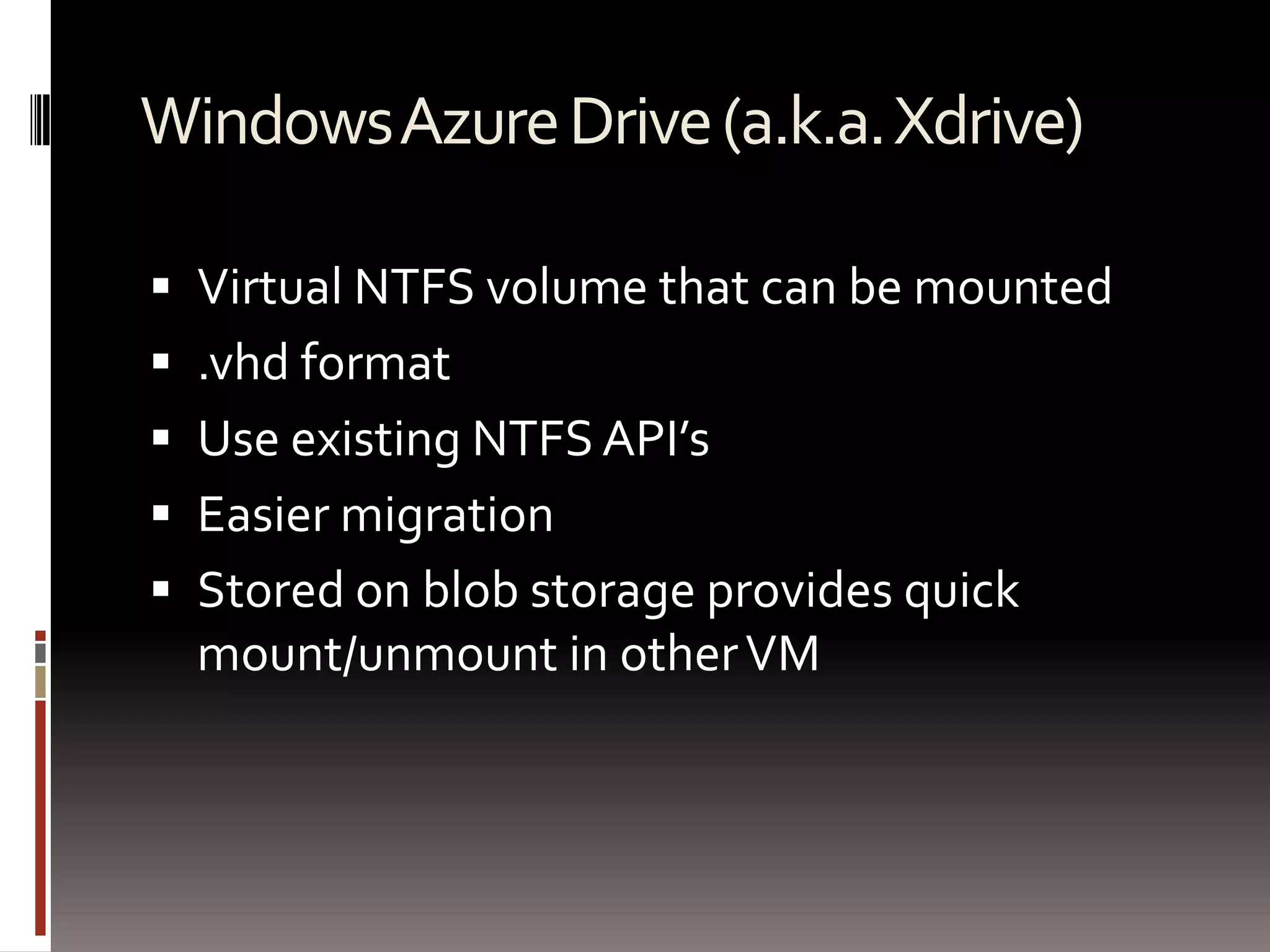 Windows Azure Drive (a.k.a. Xdrive)

▪ Virtual NTFS volume that can be mounted
▪ .vhd format
▪ Use existing NTFS API's
▪ Easier migration
▪ Stored on blob storage provides quick mount/unmount in other VM